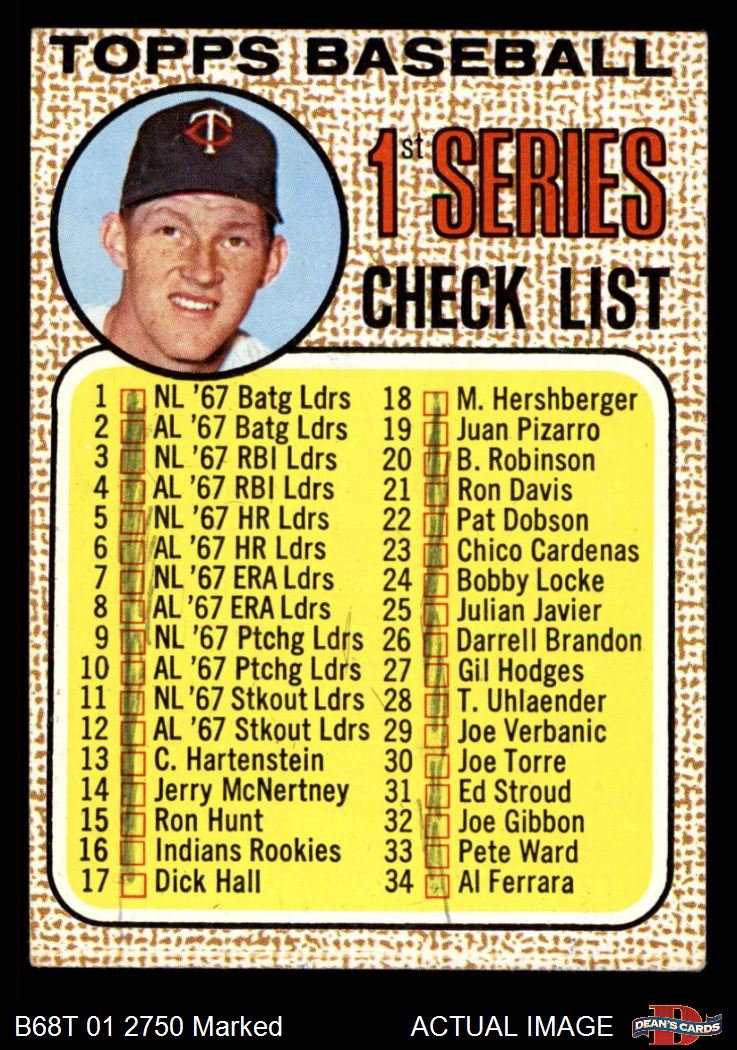 TOPPS BASEBALL

1st SERIES
CHECK LIST

1 NL '67 Batg Ldrs
2 AL '67 Batg Ldrs
3 NL '67 RBI Ldrs
4 AL '67 RBI Ldrs
5 NL '67 HR Ldrs
6 AL '67 HR Ldrs
7 NL '67 ERA Ldrs
8 AL '67 ERA Ldrs
9 NL '67 Ptchg Ldrs
10 AL '67 Ptchg Ldrs
11 NL '67 Stkout Ldrs
12 AL '67 Stkout Ldrs
13 C. Hartenstein
14 Jerry McNertney
15 Ron Hunt
16 Indians Rookies
17 Dick Hall

18 M. Hershberger
19 Juan Pizarro
20 B. Robinson
21 Ron Davis
22 Pat Dobson
23 Chico Cardenas
24 Bobby Locke
25 Julian Javier
26 Darrell Brandon
27 Gil Hodges
28 T. Uhlaender
29 Joe Verbanic
30 Joe Torre
31 Ed Stroud
32 Joe Gibbon
33 Pete Ward
34 Al Ferrara

B68T 01 2750 Marked
ACTUAL IMAGE
DEAN'S CARDS